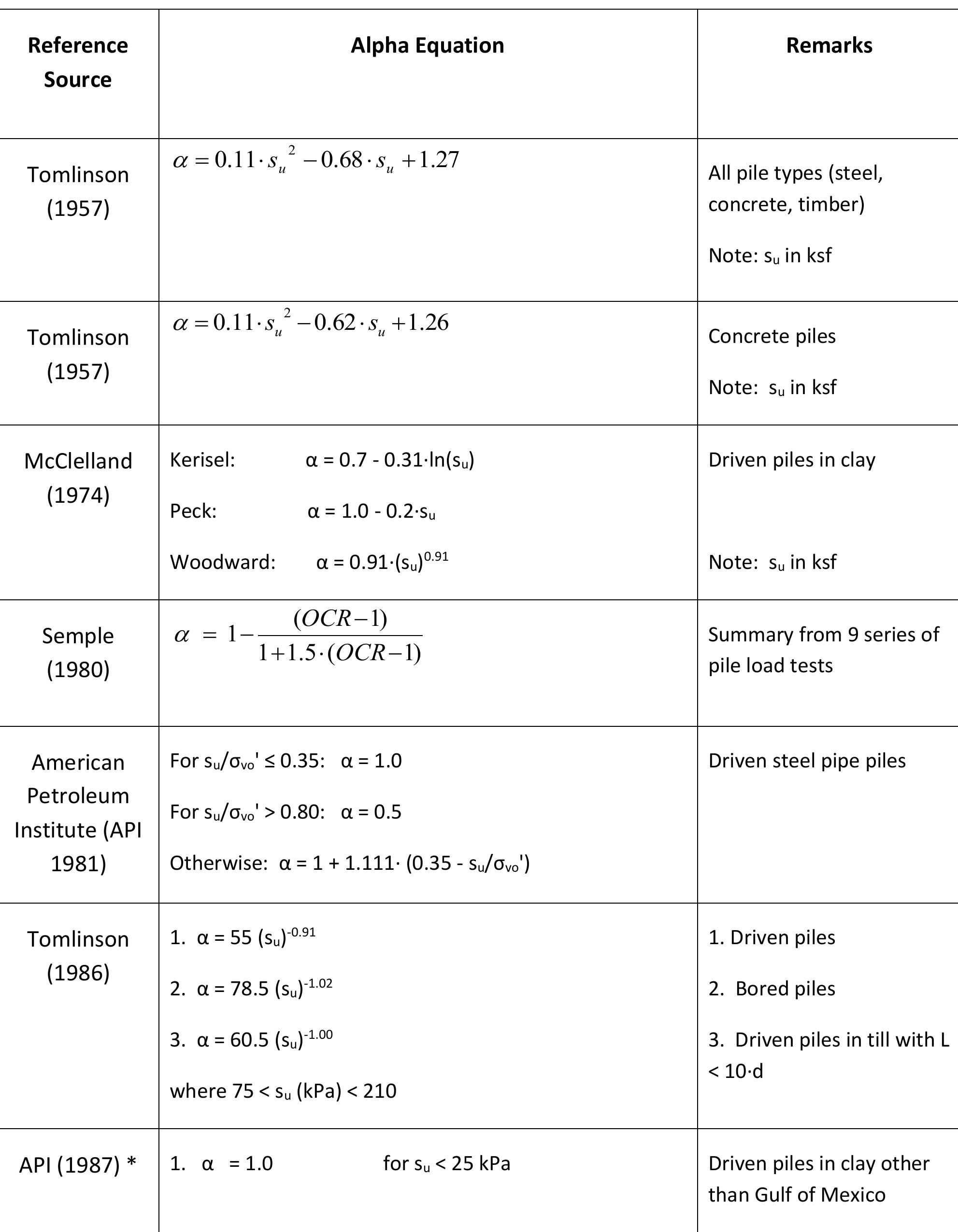 | Reference Source | Alpha Equation | Remarks |
|---|---|---|
| Tomlinson (1957) | $\alpha = 0.11 \cdot s_u^2 - 0.68 \cdot s_u + 1.27$ | All pile types (steel, concrete, timber) Note: $s_u$ in ksf |
| Tomlinson (1957) | $\alpha = 0.11 \cdot s_u^2 - 0.62 \cdot s_u + 1.26$ | Concrete piles Note: $s_u$ in ksf |
| McClelland (1974) | Kerisel: $\alpha = 0.7 - 0.31 \cdot \ln(s_u)$ Peck: $\alpha = 1.0 - 0.2 \cdot s_u$ Woodward: $\alpha = 0.91 \cdot (s_u)^{0.91}$ | Driven piles in clay Note: $s_u$ in ksf |
| Semple (1980) | $\alpha = 1 - \frac{(OCR-1)}{1+1.5 \cdot (OCR-1)}$ | Summary from 9 series of pile load tests |
| American Petroleum Institute (API 1981) | For $s_u/\sigma_{vo}' \leq 0.35$: $\alpha = 1.0$ For $s_u/\sigma_{vo}' > 0.80$: $\alpha = 0.5$ Otherwise: $\alpha = 1 + 1.111 \cdot (0.35 - s_u/\sigma_{vo}')$ | Driven steel pipe piles |
| Tomlinson (1986) | 1. $\alpha = 55 (s_u)^{-0.91}$ 2. $\alpha = 78.5 (s_u)^{-1.02}$ 3. $\alpha = 60.5 (s_u)^{-1.00}$ where 75 < $s_u$ (kPa) < 210 | 1. Driven piles 2. Bored piles 3. Driven piles in till with L < 10·d |
| API (1987) * | 1. $\alpha = 1.0$ for $s_u$ < 25 kPa | Driven piles in clay other than Gulf of Mexico |